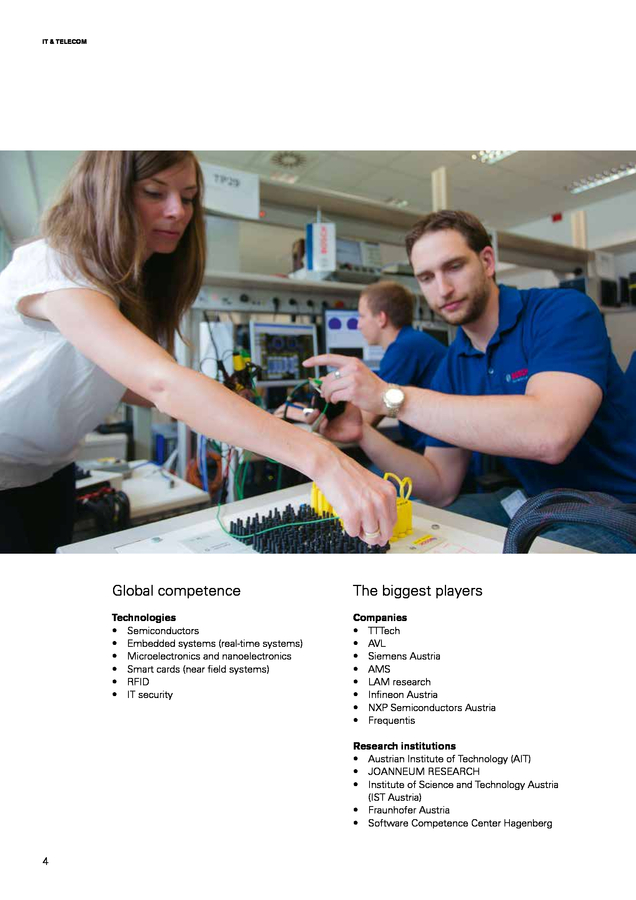 IT & TELECOM

Global competence

Technologies
• Semiconductors
• Embedded systems (real-time systems)
• Microelectronics and nanoelectronics
• Smart cards (near field systems)
• RFID
• IT security

The biggest players

Companies
• TTTech
• AVL
• Siemens Austria
• AMS
• LAM research
• Infineon Austria
• NXP Semiconductors Austria
• Frequentis

Research institutions
• Austrian Institute of Technology (AIT)
• JOANNEUM RESEARCH
• Institute of Science and Technology Austria (IST Austria)
• Fraunhofer Austria
• Software Competence Center Hagenberg

4